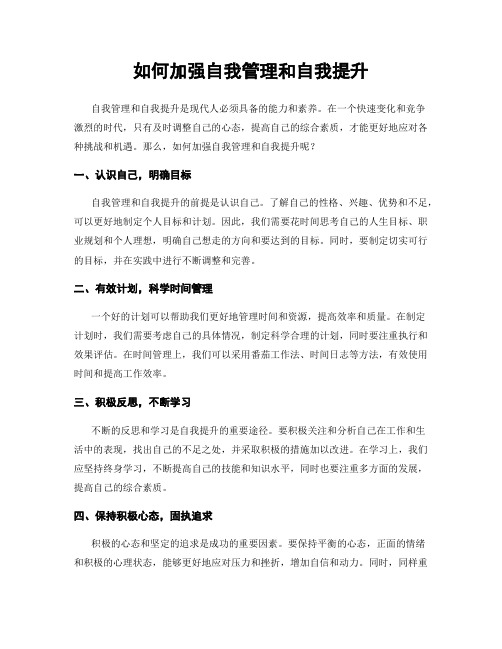 如何加强自我管理和自我提升

自我管理和自我提升是现代人必须具备的能力和素养。在一个快速变化和竞争激烈的时代，只有及时调整自己的心态，提高自己的综合素质，才能更好地应对各种挑战和机遇。那么，如何加强自我管理和自我提升呢？

一、认识自己，明确目标

自我管理和自我提升的前提是认识自己。了解自己的性格、兴趣、优势和不足，可以更好地制定个人目标和计划。因此，我们需要花时间思考自己的人生目标、职业规划和个人理想，明确自己想走的方向和要达到的目标。同时，要制定切实可行的目标，并在实践中进行不断调整和完善。

二、有效计划，科学时间管理

一个好的计划可以帮助我们更好地管理时间和资源，提高效率和质量。在制定计划时，我们需要考虑自己的具体情况，制定科学合理的计划，同时要注重执行和效果评估。在时间管理上，我们可以采用番茄工作法、时间日志等方法，有效使用时间和提高工作效率。

三、积极反思，不断学习

不断的反思和学习是自我提升的重要途径。要积极关注和分析自己在工作和生活中的表现，找出自己的不足之处，并采取积极的措施加以改进。在学习上，我们应坚持终身学习，不断提高自己的技能和知识水平，同时也要注重多方面的发展，提高自己的综合素质。

四、保持积极心态，固执追求

积极的心态和坚定的追求是成功的重要因素。要保持平衡的心态，正面的情绪和积极的心理状态，能够更好地应对压力和挫折，增加自信和动力。同时，同样重